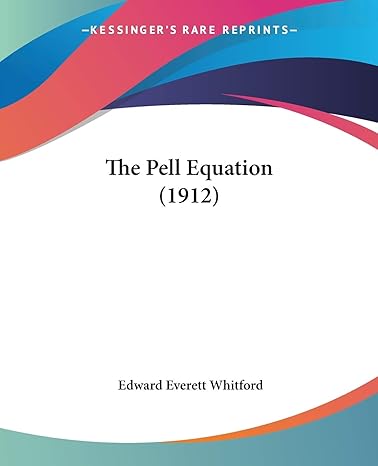 —KESSINGER'S RARE REPRINTS—

The Pell Equation
(1912)

Edward Everett Whitford